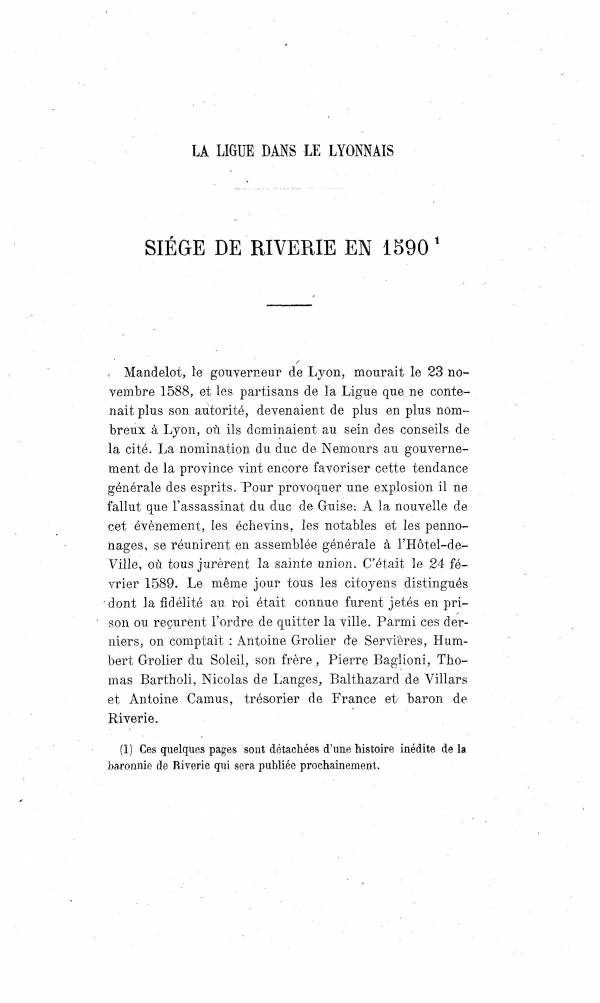 LA LIGUE DANS LE LYONNAIS

SIÉGE DE RIVERIE EN 1590 $^1$

Mandelot, le gouverneur de Lyon, mourait le 23 novembre 1588, et les partisans de la Ligue que ne contenait plus son autorité, devenaient de plus en plus nombreux à Lyon, où ils dominaient au sein des conseils de la cité. La nomination du duc de Nemours au gouvernement de la province vint encore favoriser cette tendance générale des esprits. Pour provoquer une explosion il ne fallut que l'assassinat du duc de Guise: A la nouvelle de cet événement, les échevins, les notables et les pennonages, se réunirent en assemblée générale à l'Hôtel-de-Ville, où tous jurèrent la sainte union. C'était le 24 février 1589. Le même jour tous les citoyens distingués dont la fidélité au roi était connue furent jetés en prison ou reçurent l'ordre de quitter la ville. Parmi ces derniers, on comptait : Antoine Grolier de Servières, Humbert Grolier du Soleil, son frère, Pierre Baglioni, Thomas Bartholi, Nicolas de Langes, Balthazard de Villars et Antoine Camus, trésorier de France et baron de Riverie.

(1) Ces quelques pages sont détachées d'une histoire inédite de la baronnie de Riverie qui sera publiée prochainement.